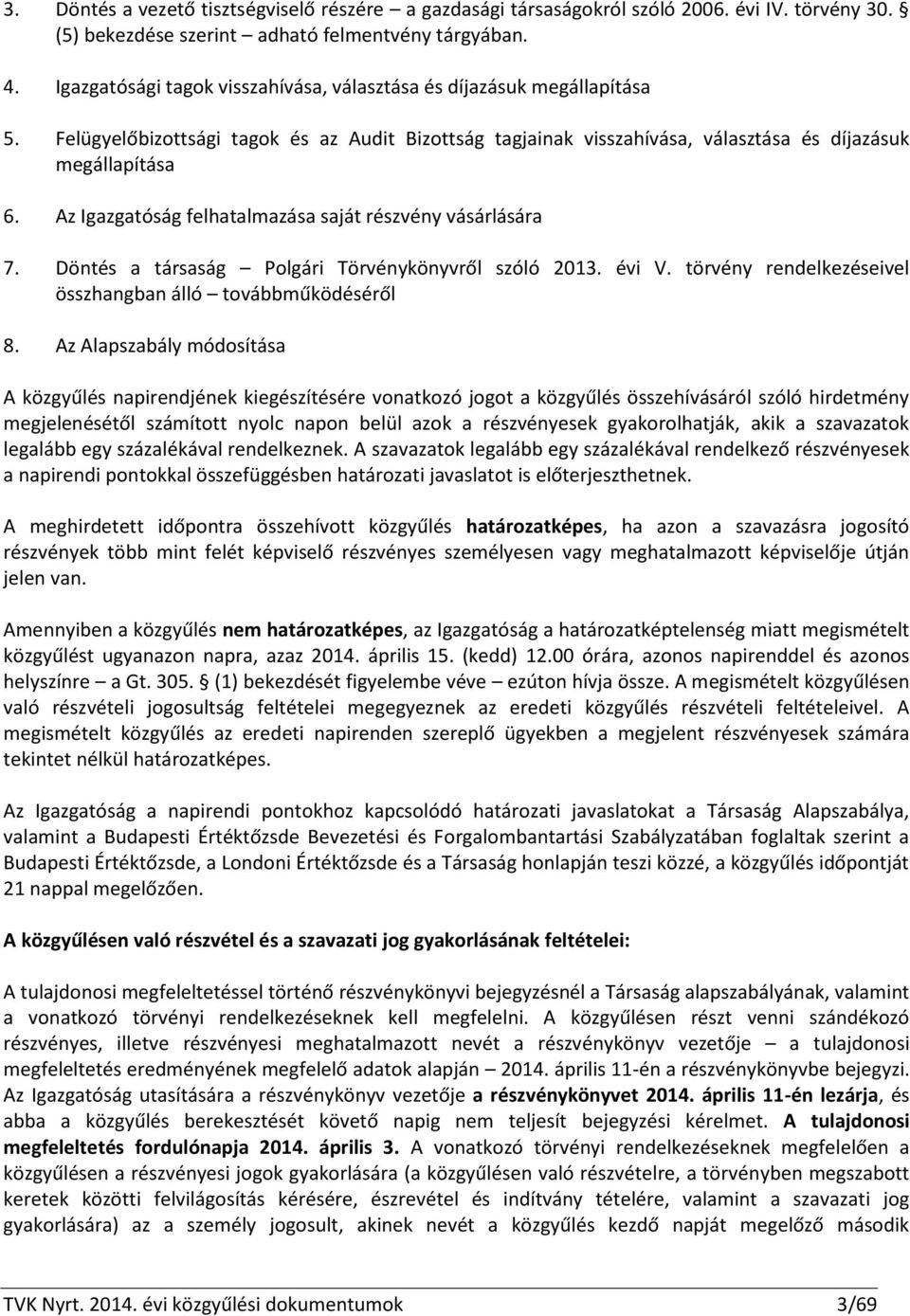 3. Döntés a vezető tisztségviselő részére – a gazdasági társaságokról szóló 2006. évi IV. törvény 30. § (5) bekezdése szerint – adható felmentvény tárgyában.

4. Igazgatósági tagok visszahívása, választása és díjazásuk megállapítása

5. Felügyelőbizottsági tagok és az Audit Bizottság tagjainak visszahívása, választása és díjazásuk megállapítása

6. Az Igazgatóság felhatalmazása saját részvény vásárlására

7. Döntés a társaság – Polgári Törvénykönyvről szóló 2013. évi V. törvény rendelkezéseivel összhangban álló – továbbműködéséről

8. Az Alapszabály módosítása

A közgyűlés napirendjének kiegészítésére vonatkozó jogot a közgyűlés összehívásáról szóló hirdetmény megjelenésétől számított nyolc napon belül azok a részvényesek gyakorolhatják, akik a szavazatok legalább egy százalékával rendelkeznek. A szavazatok legalább egy százalékával rendelkező részvényesek a napirendi pontokkal összefüggésben határozati javaslatot is előterjeszthetnek.

A meghirdetett időpontra összehívott közgyűlés határozatképes, ha azon a szavazásra jogosító részvények több mint felét képviselő részvényes személyesen vagy meghatalmazott képviselője útján jelen van.

Amennyiben a közgyűlés nem határozatképes, az Igazgatóság a határozatképtelenség miatt megismételt közgyűlést ugyanazon napra, azaz 2014. április 15. (kedd) 12.00 órára, azonos napirenddel és azonos helyszínre – a Gt. 305. § (1) bekezdését figyelembe véve – ezúton hívja össze. A megismételt közgyűlésen való részvételi jogosultság feltételei megegyeznek az eredeti közgyűlés részvételi feltételeivel. A megismételt közgyűlés az eredeti napirenden szereplő ügyekben a megjelent részvényesek számára tekintet nélkül határozatképes.

Az Igazgatóság a napirendi pontokhoz kapcsolódó határozati javaslatokat a Társaság Alapszabálya, valamint a Budapesti Értéktőzsde Bevezetési és Forgalombantartási Szabályzatában foglaltak szerint a Budapesti Értéktőzsde, a Londoni Értéktőzsde és a Társaság honlapján teszi közzé, a közgyűlés időpontját 21 nappal megelőzően.

A közgyűlésen való részvétel és a szavazati jog gyakorlásának feltételei:

A tulajdonosi megfeleltetéssel történő részvénykönyvi bejegyzésnél a Társaság alapszabályának, valamint a vonatkozó törvényi rendelkezéseknek kell megfelelni. A közgyűlésen részt venni szándékozó részvényes, illetve részvényesi meghatalmazott nevét a részvénykönyv vezetője – a tulajdonosi megfeleltetés eredményének megfelelő adatok alapján – 2014. április 11-én a részvénykönyvbe bejegyzi. Az Igazgatóság utasítására a részvénykönyv vezetője a részvénykönyvet 2014. április 11-én lezárja, és abba a közgyűlés berekesztését követő napig nem teljesít bejegyzési kérelmet. A tulajdonosi megfeleltetés fordulónapja 2014. április 3. A vonatkozó törvényi rendelkezéseknek megfelelően a közgyűlésen a részvényesi jogok gyakorlására (a közgyűlésen való részvételre, a törvényben megszabott keretek közötti felvilágosítás kérésére, észrevétel és indítvány tételére, valamint a szavazati jog gyakorlására) az a személy jogosult, akinek nevét a közgyűlés kezdő napját megelőző második

TVK Nyrt. 2014. évi közgyűlési dokumentumok 3/69